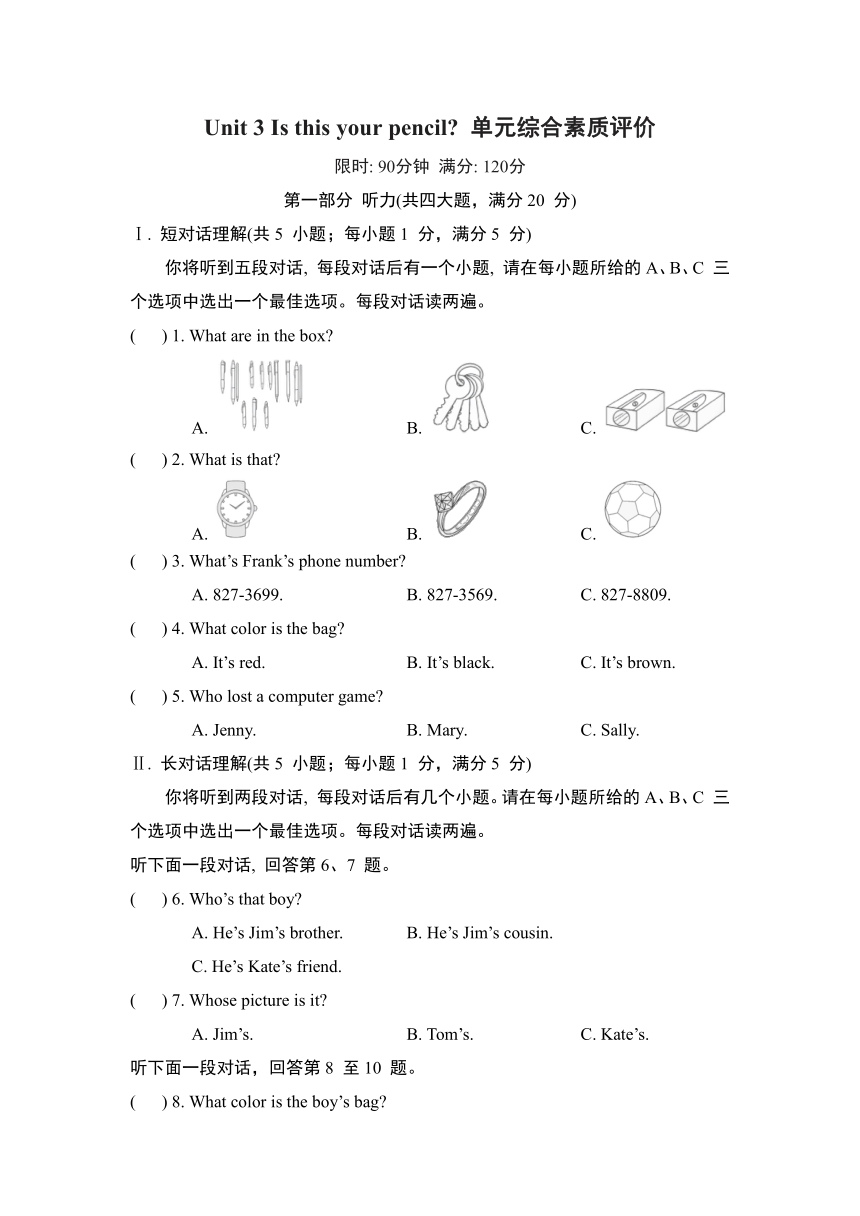 Unit 3 Is this your pencil? 单元综合素质评价

限时: 90分钟 满分: 120分

第一部分 听力(共四大题，满分 20 分)

Ⅰ. 短对话理解(共 5 小题；每小题 1 分，满分 5 分)

你将听到五段对话, 每段对话后有一个小题, 请在每小题所给的 A、B、C 三个选项中选出一个最佳选项。每段对话读两遍。

( ) 1. What are in the box?

A.  B.  C.

( ) 2. What is that?

A.  B.  C.

( ) 3. What's Frank's phone number?

A. 827-3699.  B. 827-3569.  C. 827-8809.

( ) 4. What color is the bag?

A. It's red.  B. It's black.  C. It's brown.

( ) 5. Who lost a computer game?

A. Jenny.  B. Mary.  C. Sally.

Ⅱ. 长对话理解(共 5 小题；每小题 1 分，满分 5 分)

你将听到两段对话, 每段对话后有几个小题。请在每小题所给的 A、B、C 三个选项中选出一个最佳选项。每段对话读两遍。

听下面一段对话, 回答第 6、7 题。

( ) 6. Who's that boy?

A. He's Jim's brother.  B. He's Jim's cousin.

C. He's Kate's friend.

( ) 7. Whose picture is it?

A. Jim's.  B. Tom's.  C. Kate's.

听下面一段对话，回答第 8 至 10 题。

( ) 8. What color is the boy's bag?